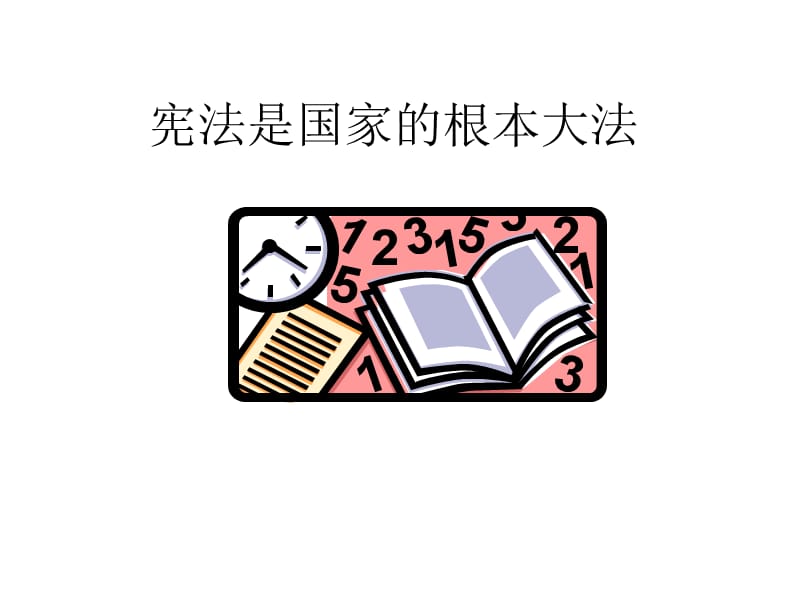 宪法是国家的根本大法